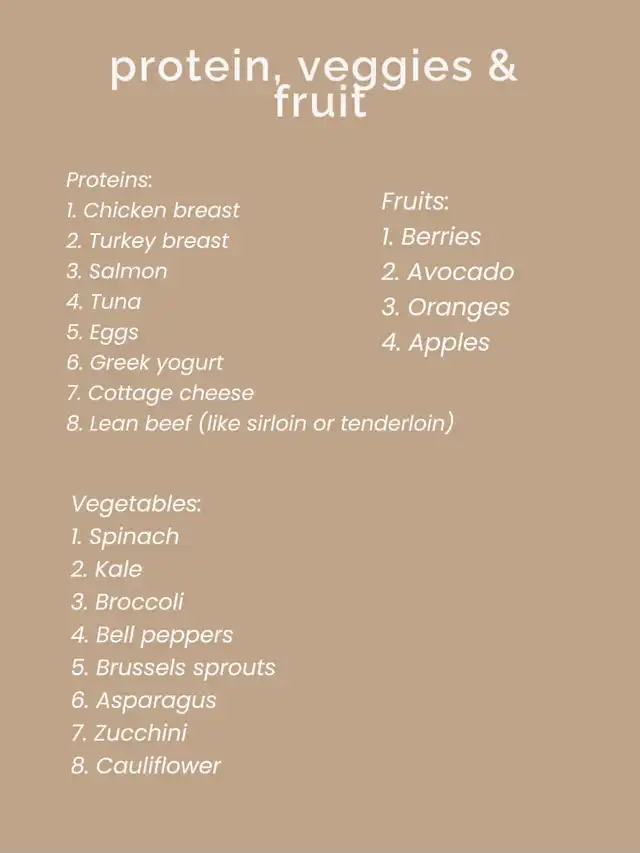 protein, veggies & fruit

Proteins:
1. Chicken breast
2. Turkey breast
3. Salmon
4. Tuna
5. Eggs
6. Greek yogurt
7. Cottage cheese
8. Lean beef (like sirloin or tenderloin)

Fruits:
1. Berries
2. Avocado
3. Oranges
4. Apples

Vegetables:
1. Spinach
2. Kale
3. Broccoli
4. Bell peppers
5. Brussels sprouts
6. Asparagus
7. Zucchini
8. Cauliflower